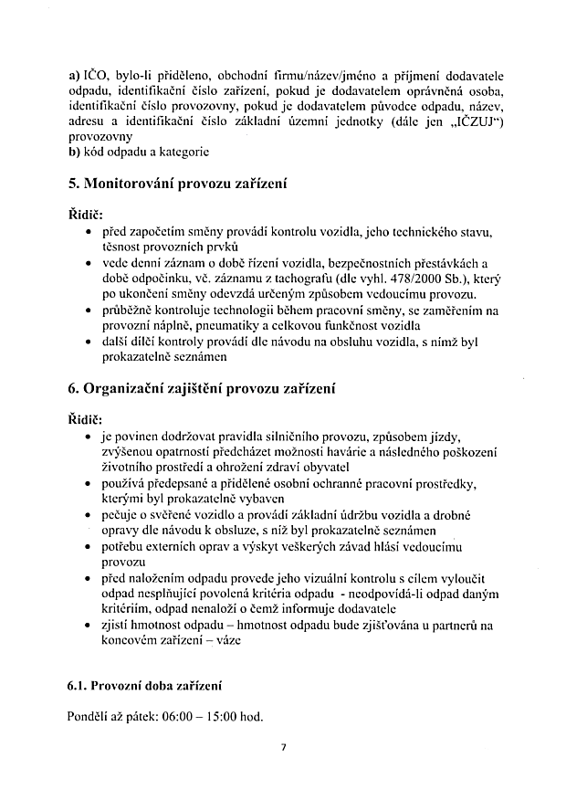 a) IČO, bylo-li přiděleno, obchodní firmu/název/jméno a příjmení dodavatele odpadu, identifikační číslo zařízení, pokud je dodavatelem oprávněná osoba, identifikační číslo provozovny, pokud je dodavatelem původce odpadu, název, adresu a identifikační číslo základní územní jednotky (dále jen „IČZUJ") provozovny
b) kód odpadu a kategorie

5. Monitorování provozu zařízení

Řidič:
• před započetím směny provádí kontrolu vozidla, jeho technického stavu, těsnost provozních prvků
• vede denní záznam o době řízení vozidla, bezpečnostních přestávkách a době odpočinku, vč. záznamu z tachografu (dle vyhl. 478/2000 Sb.), který po ukončení směny odevzdá určeným způsobem vedoucímu provozu.
• průběžně kontroluje technologii během pracovní směny, se zaměřením na provozní náplně, pneumatiky a celkovou funkčnost vozidla
• další dílčí kontroly provádí dle návodu na obsluhu vozidla, s nímž byl prokazatelně seznámen

6. Organizační zajištění provozu zařízení

Řidič:
• je povinen dodržovat pravidla silničního provozu, způsobem jízdy, zvýšenou opatrností předcházet možnosti havárie a následného poškození životního prostředí a ohrožení zdraví obyvatel
• používá předepsané a přidělené osobní ochranné pracovní prostředky, kterými byl prokazatelně vybaven
• pečuje o svěřené vozidlo a provádí základní údržbu vozidla a drobné opravy dle návodu k obsluze, s níž byl prokazatelně seznámen
• potřebu externích oprav a výskyt veškerých závad hlásí vedoucímu provozu
• před naložením odpadu provede jeho vizuální kontrolu s cílem vyloučit odpad nesplňující povolená kritéria odpadu - neodpovídá-li odpad daným kritériím, odpad nenaloží o čemž informuje dodavatele
• zjistí hmotnost odpadu – hmotnost odpadu bude zjišťována u partnerů na koncovém zařízení – váze

6.1. Provozní doba zařízení

Pondělí až pátek: 06:00 – 15:00 hod.

7